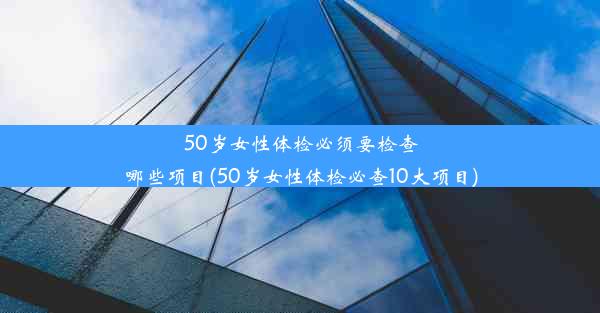 50岁女性体检必须要检查哪些项目(50岁女性体检必查10大项目)